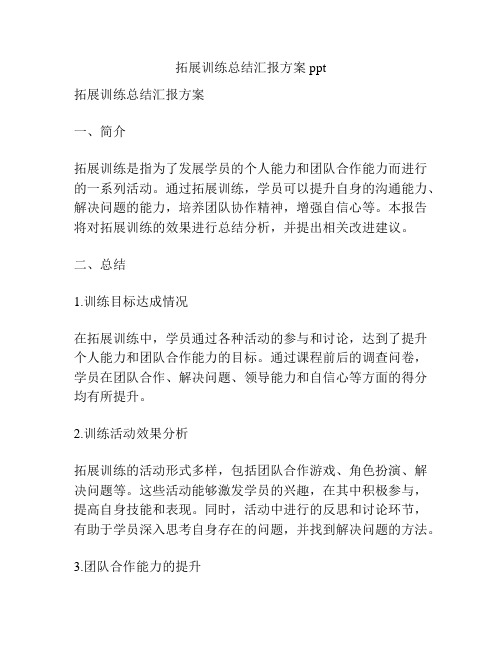 拓展训练总结汇报方案 ppt

拓展训练总结汇报方案

一、简介

拓展训练是指为了发展学员的个人能力和团队合作能力而进行的一系列活动。通过拓展训练，学员可以提升自身的沟通能力、解决问题的能力，培养团队协作精神，增强自信心等。本报告将对拓展训练的效果进行总结分析，并提出相关改进建议。

二、总结

1.训练目标达成情况

在拓展训练中，学员通过各种活动的参与和讨论，达到了提升个人能力和团队合作能力的目标。通过课程前后的调查问卷，学员在团队合作、解决问题、领导能力和自信心等方面的得分均有所提升。

2.训练活动效果分析

拓展训练的活动形式多样，包括团队合作游戏、角色扮演、解决问题等。这些活动能够激发学员的兴趣，在其中积极参与，提高自身技能和表现。同时，活动中进行的反思和讨论环节，有助于学员深入思考自身存在的问题，并找到解决问题的方法。

3.团队合作能力的提升